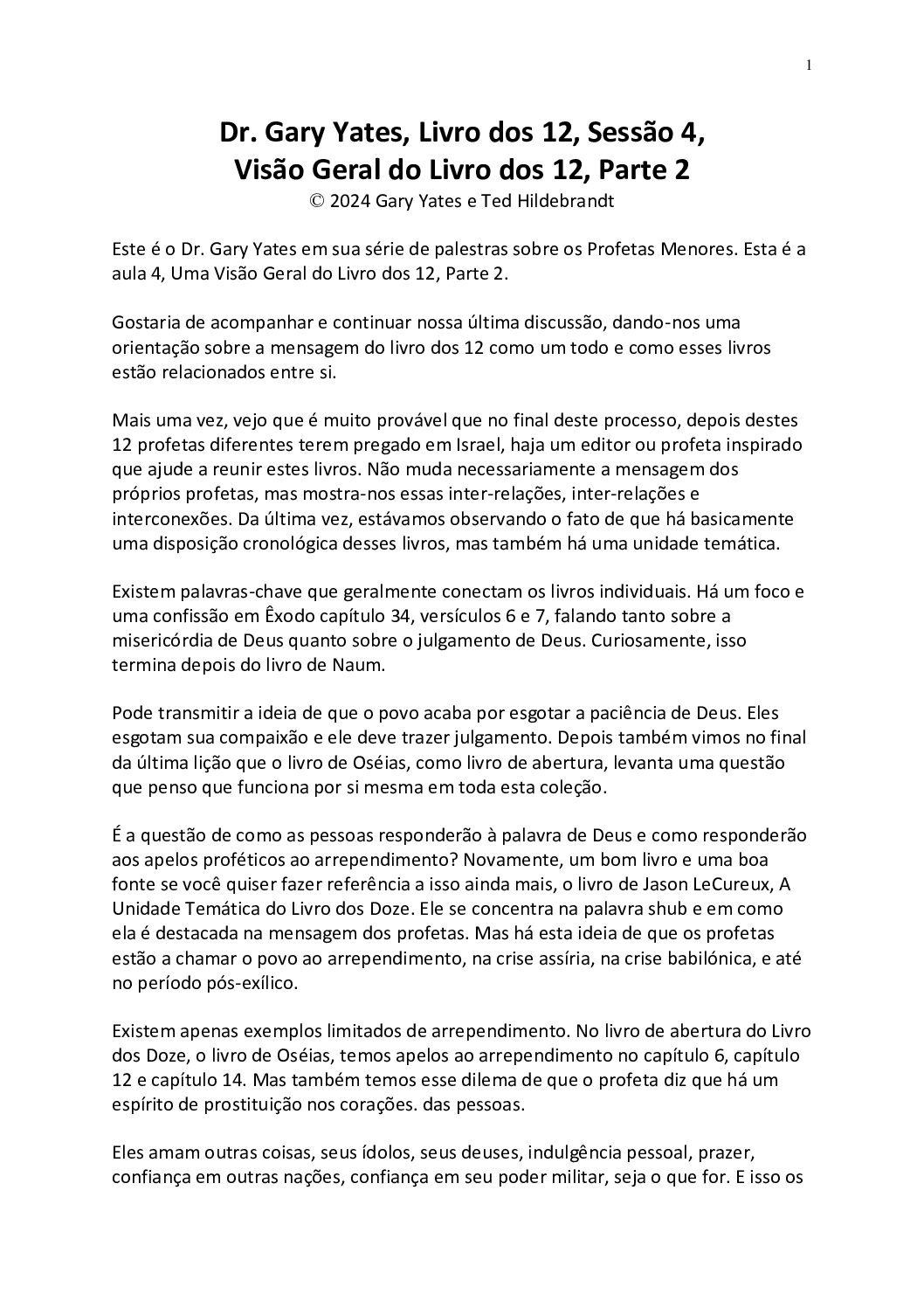 1

Dr. Gary Yates, Livro dos 12, Sessão 4,
Visão Geral do Livro dos 12, Parte 2
© 2024 Gary Yates e Ted Hildebrandt

Este é o Dr. Gary Yates em sua série de palestras sobre os Profetas Menores. Esta é a aula 4, Uma Visão Geral do Livro dos 12, Parte 2.

Gostaria de acompanhar e continuar nossa última discussão, dando-nos uma orientação sobre a mensagem do livro dos 12 como um todo e como esses livros estão relacionados entre si.

Mais uma vez, vejo que é muito provável que no final deste processo, depois destes 12 profetas diferentes terem pregado em Israel, haja um editor ou profeta inspirado que ajude a reunir estes livros. Não muda necessariamente a mensagem dos próprios profetas, mas mostra-nos essas inter-relações, inter-relações e interconexões. Da última vez, estávamos observando o fato de que há basicamente uma disposição cronológica desses livros, mas também há uma unidade temática.

Existem palavras-chave que geralmente conectam os livros individuais. Há um foco e uma confissão em Êxodo capítulo 34, versículos 6 e 7, falando tanto sobre a misericórdia de Deus quanto sobre o julgamento de Deus. Curiosamente, isso termina depois do livro de Naum.

Pode transmitir a ideia de que o povo acaba por esgotar a paciência de Deus. Eles esgotam sua compaixão e ele deve trazer julgamento. Depois também vimos no final da última lição que o livro de Oséias, como livro de abertura, levanta uma questão que penso que funciona por si mesma em toda esta coleção.

É a questão de como as pessoas responderão à palavra de Deus e como responderão aos apelos proféticos ao arrependimento? Novamente, um bom livro e uma boa fonte se você quiser fazer referência a isso ainda mais, o livro de Jason LeCureux, A Unidade Temática do Livro dos Doze. Ele se concentra na palavra shub e em como ela é destacada na mensagem dos profetas. Mas há esta ideia de que os profetas estão a chamar o povo ao arrependimento, na crise assíria, na crise babilónica, e até no período pós-exílico.

Existem apenas exemplos limitados de arrependimento. No livro de abertura do Livro dos Doze, o livro de Oséias, temos apelos ao arrependimento no capítulo 6, capítulo 12 e capítulo 14. Mas também temos esse dilema de que o profeta diz que há um espírito de prostituição nos corações. das pessoas.

Eles amam outras coisas, seus ídolos, seus deuses, indulgência pessoal, prazer, confiança em outras nações, confiança em seu poder militar, seja o que for. E isso os